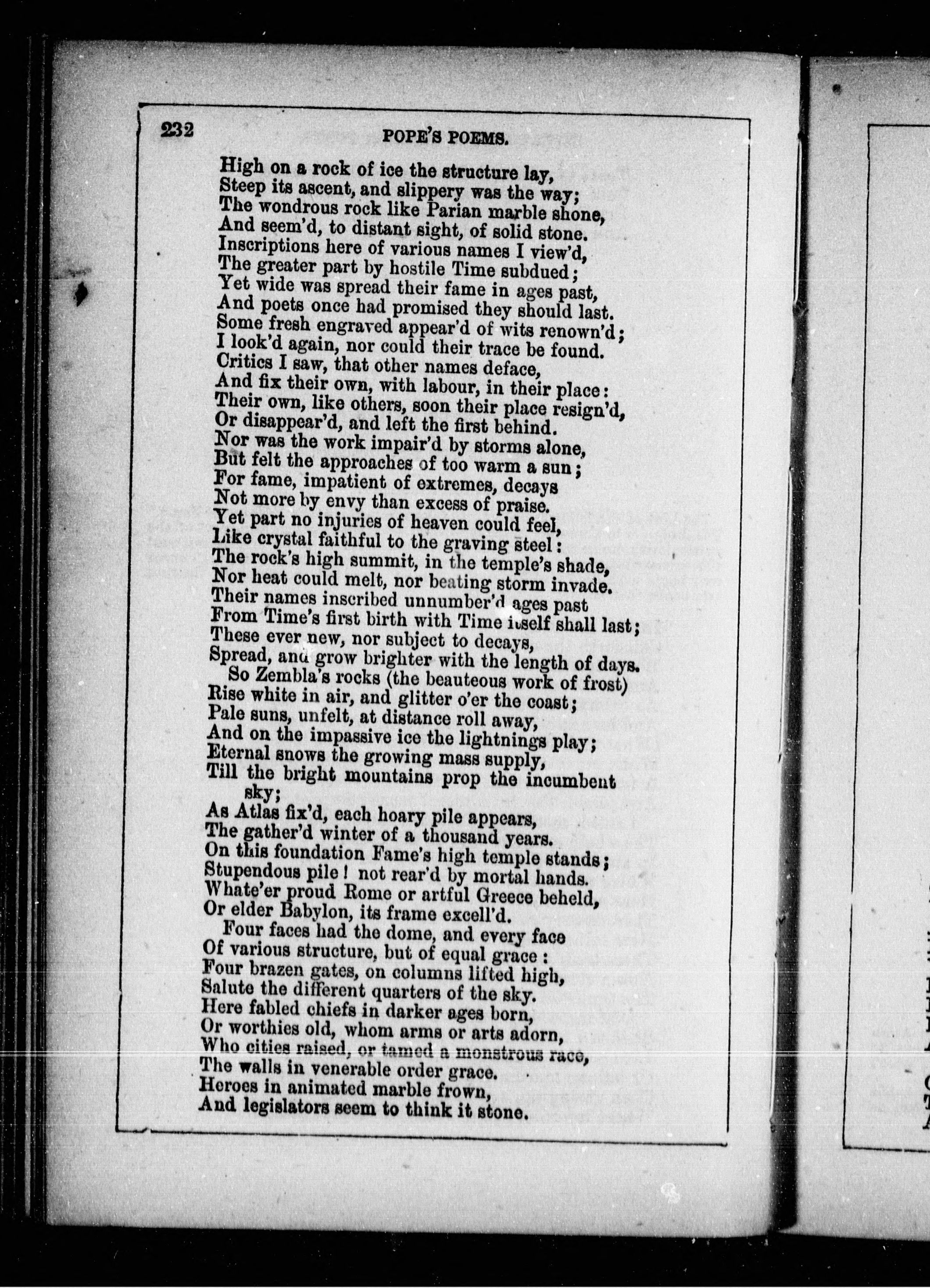 232 POPE'S POEMS.

High on a rock of ice the structure lay,
Steep its ascent, and slippery was the way;
The wondrous rock like Parian marble shone,
And seem'd, to distant sight, of solid stone.
Inscriptions here of various names I view'd,
The greater part by hostile Time subdued;
Yet wide was spread their fame in ages past,
And poets once had promised they should last.
Some fresh engraved appear'd of wits renown'd;
I look'd again, nor could their trace be found.
Critics I saw, that other names deface,
And fix their own, with labour, in their place:
Their own, like others, soon their place resign'd,
Or disappear'd, and left the first behind.
Nor was the work impair'd by storms alone,
But felt the approaches of too warm a sun;
For fame, impatient of extremes, decays
Not more by envy than excess of praise.
Yet part no injuries of heaven could feel,
Like crystal faithful to the graving steel:
The rock's high summit, in the temple's shade,
Nor heat could melt, nor beating storm invade.
Their names inscribed unnumber'd ages past
From Time's first birth with Time itself shall last;
These ever new, nor subject to decays,
Spread, and grow brighter with the length of days.
So Zembla's rocks (the beauteous work of frost)
Rise white in air, and glitter o'er the coast;
Pale suns, unfelt, at distance roll away,
And on the impassive ice the lightnings play;
Eternal snows the growing mass supply,
Till the bright mountains prop the incumbent sky;
As Atlas fix'd, each hoary pile appears,
The gather'd winter of a thousand years.
On this foundation Fame's high temple stands;
Stupendous pile! not rear'd by mortal hands.
Whate'er proud Rome or artful Greece beheld,
Or elder Babylon, its frame excell'd.
Four faces had the dome, and every face
Of various structure, but of equal grace:
Four brazen gates, on columns lifted high,
Salute the different quarters of the sky.
Here fabled chiefs in darker ages born,
Or worthies old, whom arms or arts adorn,
Who cities raised, or tamed a monstrous race,
The walls in venerable order grace.
Heroes in animated marble frown,
And legislators seem to think it stone.